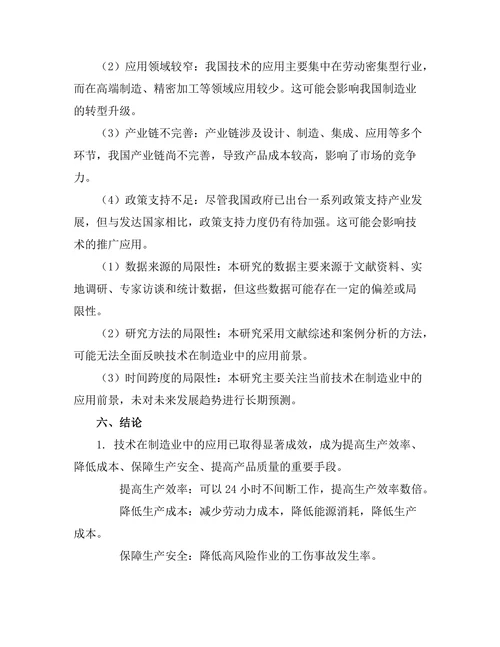 （2）应用领域较窄：我国技术的应用主要集中在劳动密集型行业，而在高端制造、精密加工等领域应用较少。这可能会影响我国制造业的转型升级。

（3）产业链不完善：产业链涉及设计、制造、集成、应用等多个环节，我国产业链尚不完善，导致产品成本较高，影响了市场的竞争力。

（4）政策支持不足：尽管我国政府已出台一系列政策支持产业发展，但与发达国家相比，政策支持力度仍有待加强。这可能会影响技术的推广应用。

（1）数据来源的局限性：本研究的数据主要来源于文献资料、实地调研、专家访谈和统计数据，但这些数据可能存在一定的偏差或局限性。

（2）研究方法的局限性：本研究采用文献综述和案例分析的方法，可能无法全面反映技术在制造业中的应用前景。

（3）时间跨度的局限性：本研究主要关注当前技术在制造业中的应用前景，未对未来发展趋势进行长期预测。

六、结论

1. 技术在制造业中的应用已取得显著成效，成为提高生产效率、降低成本、保障生产安全、提高产品质量的重要手段。

提高生产效率：可以 24 小时不间断工作，提高生产效率数倍。

降低生产成本：减少劳动力成本，降低能源消耗，降低生产成本。

保障生产安全：降低高风险作业的工伤事故发生率。